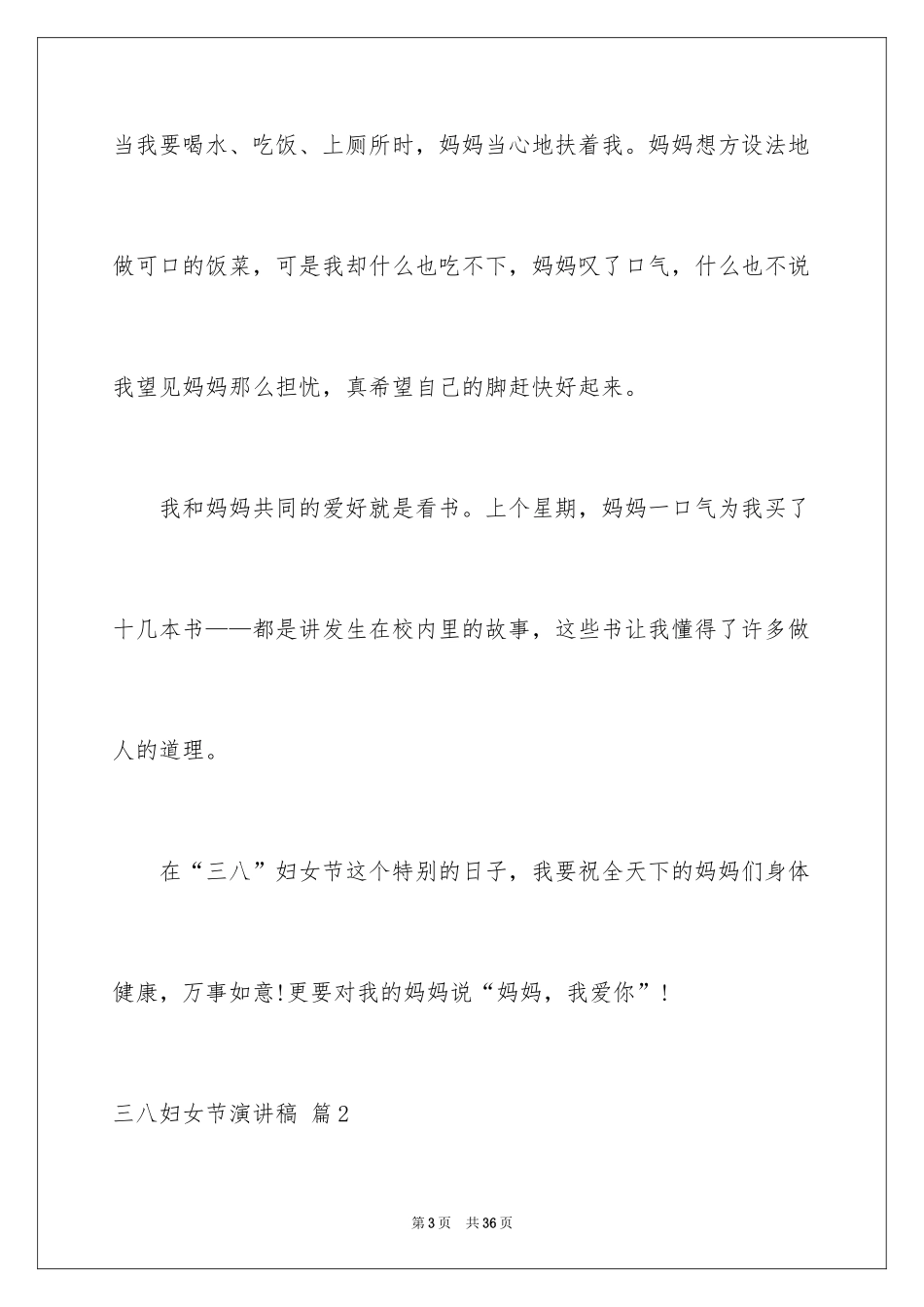 当我要喝水、吃饭、上厕所时，妈妈当心地扶着我。妈妈想方设法地做可口的饭菜，可是我却什么也吃不下，妈妈叹了口气，什么也不说我望见妈妈那么担忧，真希望自己的脚赶快好起来。

我和妈妈共同的爱好就是看书。上个星期，妈妈一口气为我买了十几本书——都是讲发生在校内里的故事，这些书让我懂得了许多做人的道理。

在“三八”妇女节这个特别的日子，我要祝全天下的妈妈们身体健康，万事如意!更要对我的妈妈说“妈妈，我爱你”!

三八妇女节演讲稿 篇2

第3页 共36页